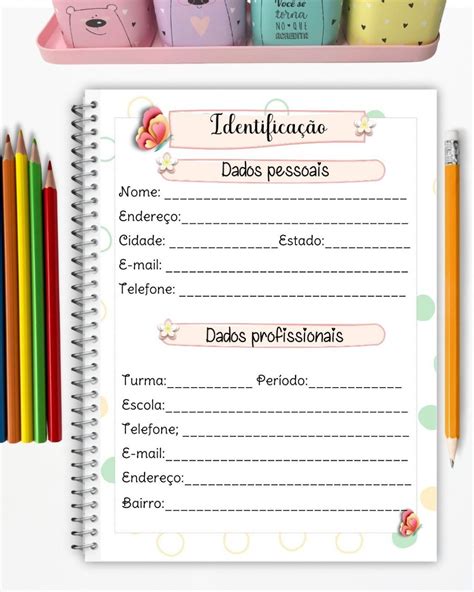 Você se torna no que acredita

Identificação

Dados pessoais

Nome: ____

Endereço:____

Cidade: ____ Estado:____

E-mail: ____

Telefone: ____

Dados profissionais

Turma:____ Período:____

Escola:____

Telefone; ____

E-mail:____

Endereço:____

Bairro:____